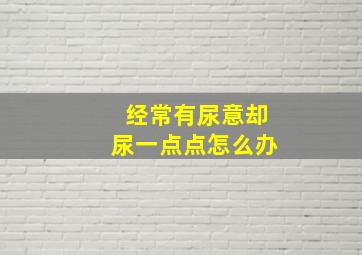 经常有尿意却
尿一点点怎么办